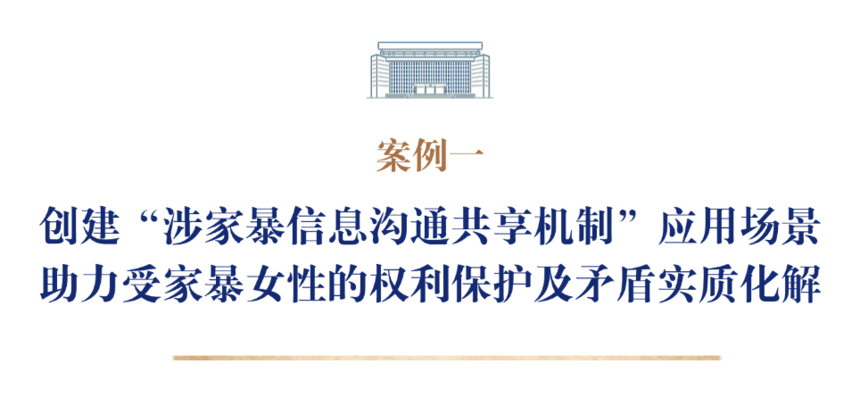 案例一

创建“涉家暴信息沟通共享机制”应用场景
助力受家暴女性的权利保护及矛盾实质化解